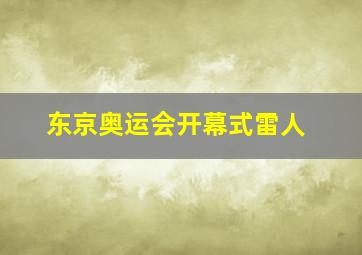 东京奥运会开幕式雷人